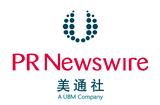 PR Newswire
美通社
A UBM Company